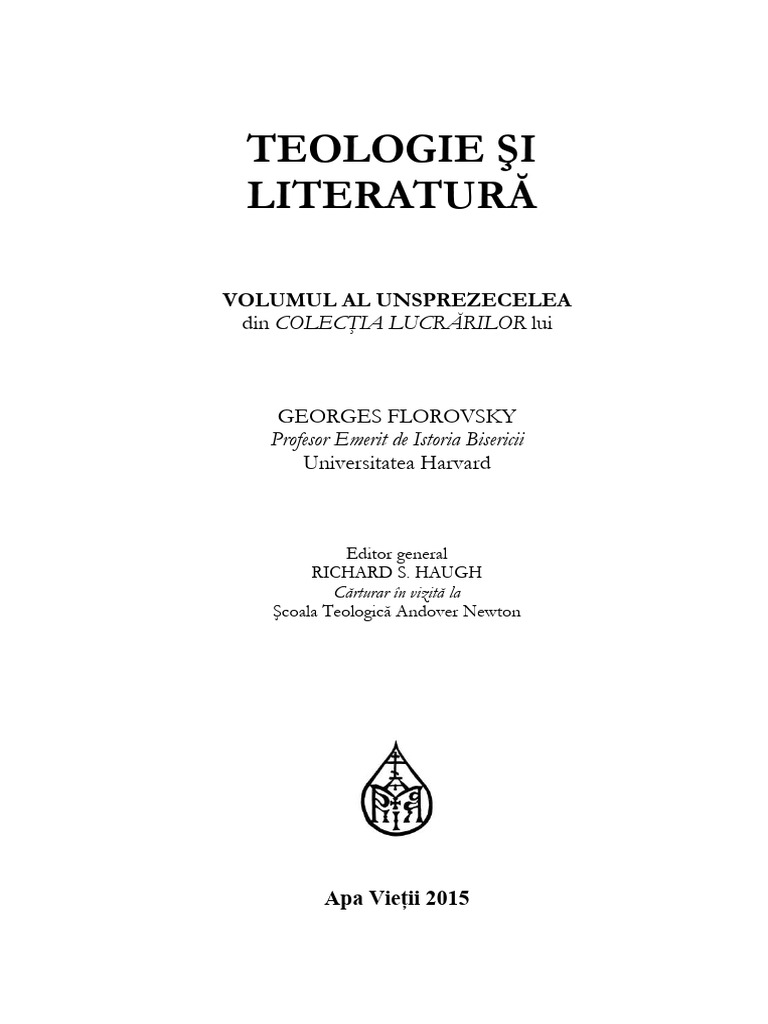 TEOLOGIE ŞI LITERATURĂ

VOLUMUL AL UNSPREZECELEA
din COLECȚIA LUCRĂRILOR lui

GEORGES FLOROVSKY
Profesor Emerit de Istoria Bisericii
Universitatea Harvard

Editor general
RICHARD S. HAUGH
Cărturar în vizită la
Şcoala Teologică Andover Newton

Apa Vieții 2015